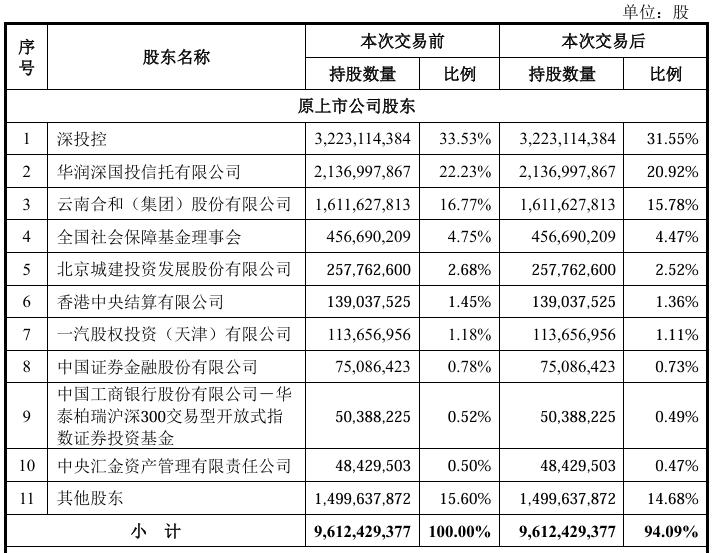 单位：股

| 序号 | 股东名称 | 本次交易前 持股数量 | 本次交易前 比例 | 本次交易后 持股数量 | 本次交易后 比例 |
|---|---|---|---|---|---|
| 原上市公司股东 | | | | | |
| 1 | 深投控 | 3,223,114,384 | 33.53% | 3,223,114,384 | 31.55% |
| 2 | 华润深国投信托有限公司 | 2,136,997,867 | 22.23% | 2,136,997,867 | 20.92% |
| 3 | 云南合和（集团）股份有限公司 | 1,611,627,813 | 16.77% | 1,611,627,813 | 15.78% |
| 4 | 全国社会保障基金理事会 | 456,690,209 | 4.75% | 456,690,209 | 4.47% |
| 5 | 北京城建投资发展股份有限公司 | 257,762,600 | 2.68% | 257,762,600 | 2.52% |
| 6 | 香港中央结算有限公司 | 139,037,525 | 1.45% | 139,037,525 | 1.36% |
| 7 | 一汽股权投资（天津）有限公司 | 113,656,956 | 1.18% | 113,656,956 | 1.11% |
| 8 | 中国证券金融股份有限公司 | 75,086,423 | 0.78% | 75,086,423 | 0.73% |
| 9 | 中国工商银行股份有限公司－华泰柏瑞沪深300交易型开放式指数证券投资基金 | 50,388,225 | 0.52% | 50,388,225 | 0.49% |
| 10 | 中央汇金资产管理有限责任公司 | 48,429,503 | 0.50% | 48,429,503 | 0.47% |
| 11 | 其他股东 | 1,499,637,872 | 15.60% | 1,499,637,872 | 14.68% |
| 小　计 | | 9,612,429,377 | 100.00% | 9,612,429,377 | 94.09% |